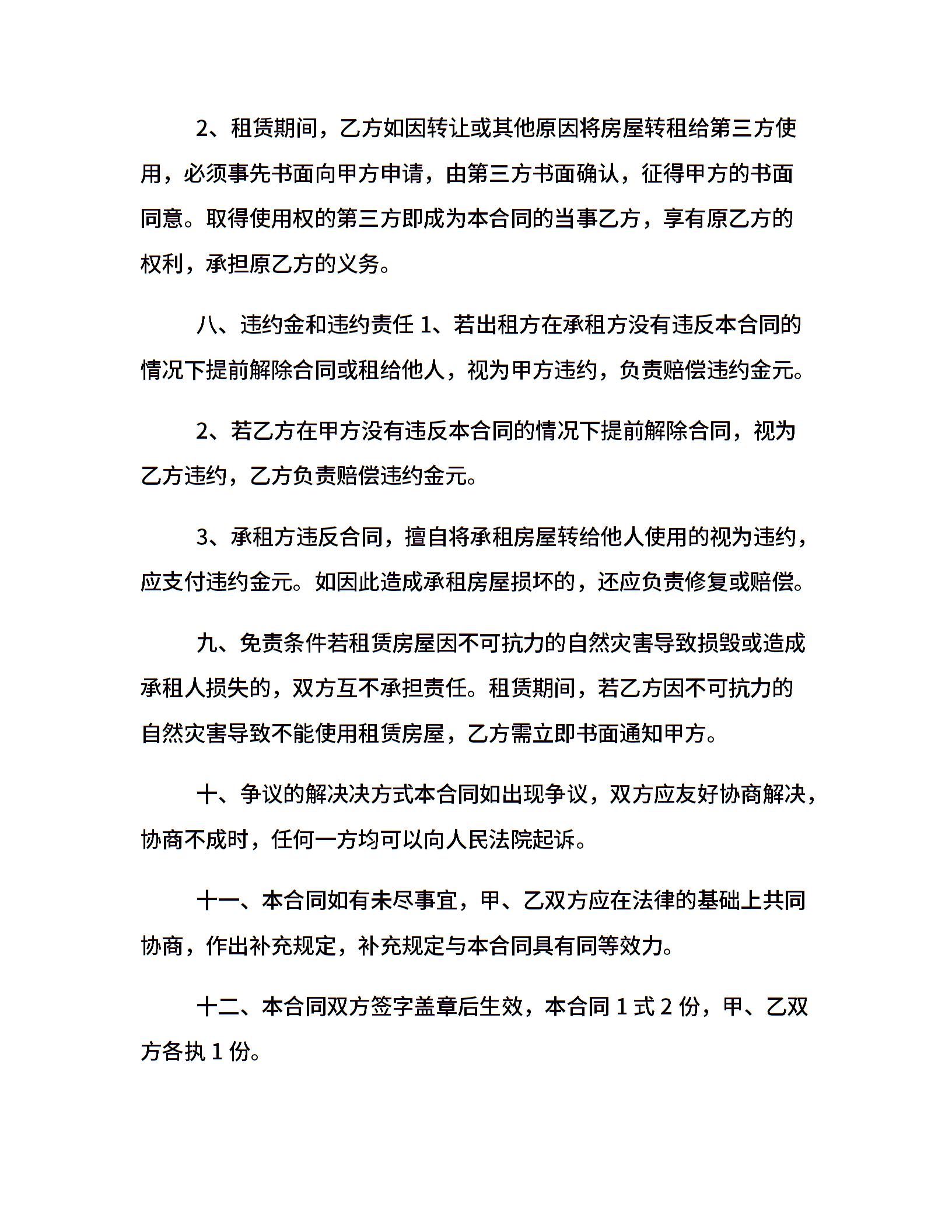 2、租赁期间，乙方如因转让或其他原因将房屋转租给第三方使用，必须事先书面向甲方申请，由第三方书面确认，征得甲方的书面同意。取得使用权的第三方即成为本合同的当事乙方，享有原乙方的权利，承担原乙方的义务。

八、违约金和违约责任 1、若出租方在承租方没有违反本合同的情况下提前解除合同或租给他人，视为甲方违约，负责赔偿违约金元。

2、若乙方在甲方没有违反本合同的情况下提前解除合同，视为乙方违约，乙方负责赔偿违约金元。

3、承租方违反合同，擅自将承租房屋转给他人使用的视为违约，应支付违约金元。如因此造成承租房屋损坏的，还应负责修复或赔偿。

九、免责条件若租赁房屋因不可抗力的自然灾害导致损毁或造成承租人损失的，双方互不承担责任。租赁期间，若乙方因不可抗力的自然灾害导致不能使用租赁房屋，乙方需立即书面通知甲方。

十、争议的解决决方式本合同如出现争议，双方应友好协商解决，协商不成时，任何一方均可以向人民法院起诉。

十一、本合同如有未尽事宜，甲、乙双方应在法律的基础上共同协商，作出补充规定，补充规定与本合同具有同等效力。

十二、本合同双方签字盖章后生效，本合同 1 式 2 份，甲、乙双方各执 1 份。